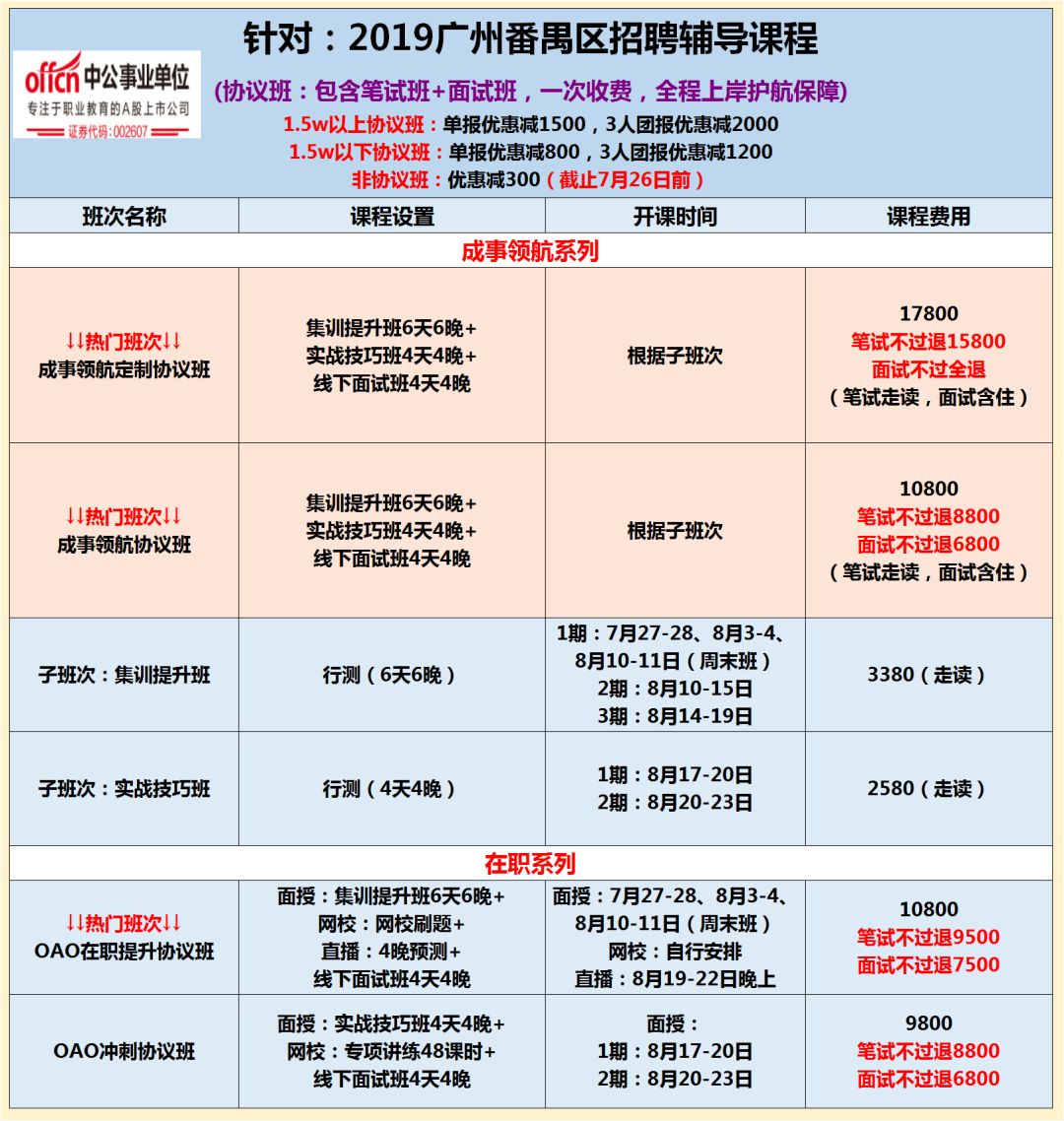 offcn 中公事业单位
专注于职业教育的A股上市公司
证券代码:002607

针对：2019广州番禺区招聘辅导课程

(协议班：包含笔试班+面试班，一次收费，全程上岸护航保障)
1.5w以上协议班：单报优惠减1500，3人团报优惠减2000
1.5w以下协议班：单报优惠减800，3人团报优惠减1200
非协议班：优惠减300（截止7月26日前）

| 班次名称 | 课程设置 | 开课时间 | 课程费用 |
|---|---|---|---|
| 成事领航系列 | | | |
| ↓↓热门班次↓↓ 成事领航定制协议班 | 集训提升班6天6晚+ 实战技巧班4天4晚+ 线下面试班4天4晚 | 根据子班次 | 17800 笔试不过退15800 面试不过全退 （笔试走读，面试含住） |
| ↓↓热门班次↓↓ 成事领航协议班 | 集训提升班6天6晚+ 实战技巧班4天4晚+ 线下面试班4天4晚 | 根据子班次 | 10800 笔试不过退8800 面试不过退6800 （笔试走读，面试含住） |
| 子班次：集训提升班 | 行测（6天6晚） | 1期：7月27-28、8月3-4、8月10-11日（周末班） 2期：8月10-15日 3期：8月14-19日 | 3380（走读） |
| 子班次：实战技巧班 | 行测（4天4晚） | 1期：8月17-20日 2期：8月20-23日 | 2580（走读） |
| 在职系列 | | | |
| ↓↓热门班次↓↓ OAO在职提升协议班 | 面授：集训提升班6天6晚+ 网校：网校刷题+ 直播：4晚预测+ 线下面试班4天4晚 | 面授：7月27-28、8月3-4、8月10-11日（周末班） 网校：自行安排 直播：8月19-22日晚上 | 10800 笔试不过退9500 面试不过退7500 |
| OAO冲刺协议班 | 面授：实战技巧班4天4晚+ 网校：专项讲练48课时+ 线下面试班4天4晚 | 面授： 1期：8月17-20日 2期：8月20-23日 | 9800 笔试不过退8800 面试不过退6800 |